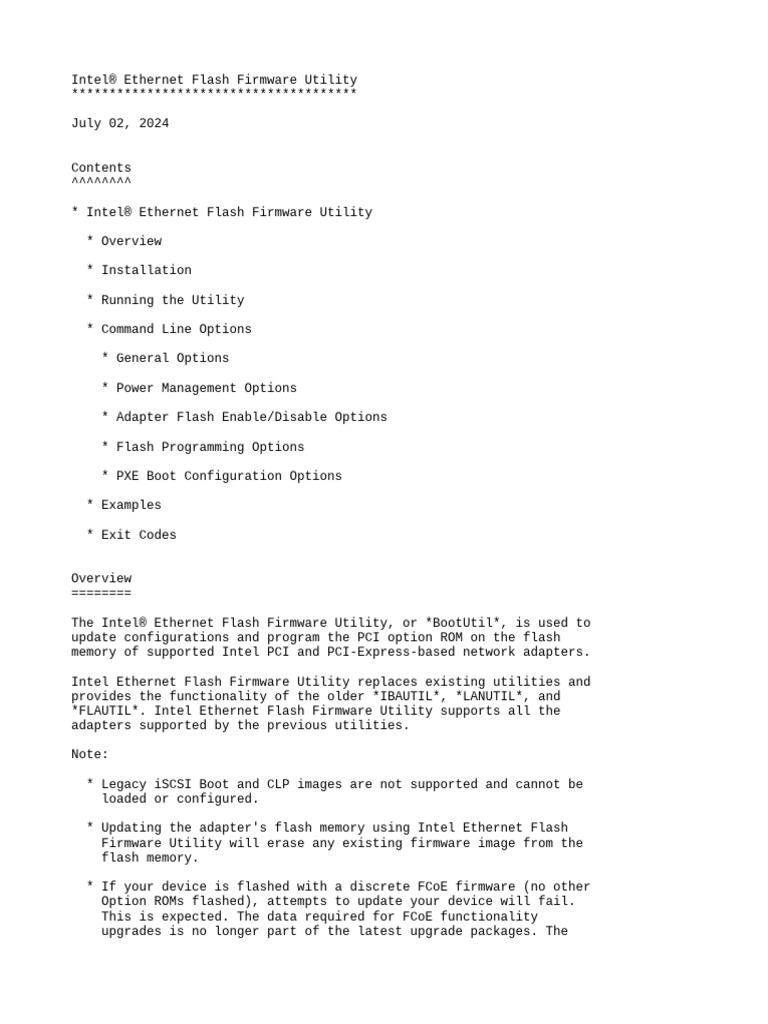 Intel® Ethernet Flash Firmware Utility
**************************************

July 02, 2024

Contents
^^^^^^^^

* Intel® Ethernet Flash Firmware Utility

  * Overview

  * Installation

  * Running the Utility

  * Command Line Options

    * General Options

    * Power Management Options

    * Adapter Flash Enable/Disable Options

    * Flash Programming Options

    * PXE Boot Configuration Options

  * Examples

  * Exit Codes

Overview
========

The Intel® Ethernet Flash Firmware Utility, or *BootUtil*, is used to update configurations and program the PCI option ROM on the flash memory of supported Intel PCI and PCI-Express-based network adapters.

Intel Ethernet Flash Firmware Utility replaces existing utilities and provides the functionality of the older *IBAUTIL*, *LANUTIL*, and *FLAUTIL*. Intel Ethernet Flash Firmware Utility supports all the adapters supported by the previous utilities.

Note:

  * Legacy iSCSI Boot and CLP images are not supported and cannot be loaded or configured.

  * Updating the adapter's flash memory using Intel Ethernet Flash Firmware Utility will erase any existing firmware image from the flash memory.

  * If your device is flashed with a discrete FCoE firmware (no other Option ROMs flashed), attempts to update your device will fail. This is expected. The data required for FCoE functionality upgrades is no longer part of the latest upgrade packages. The